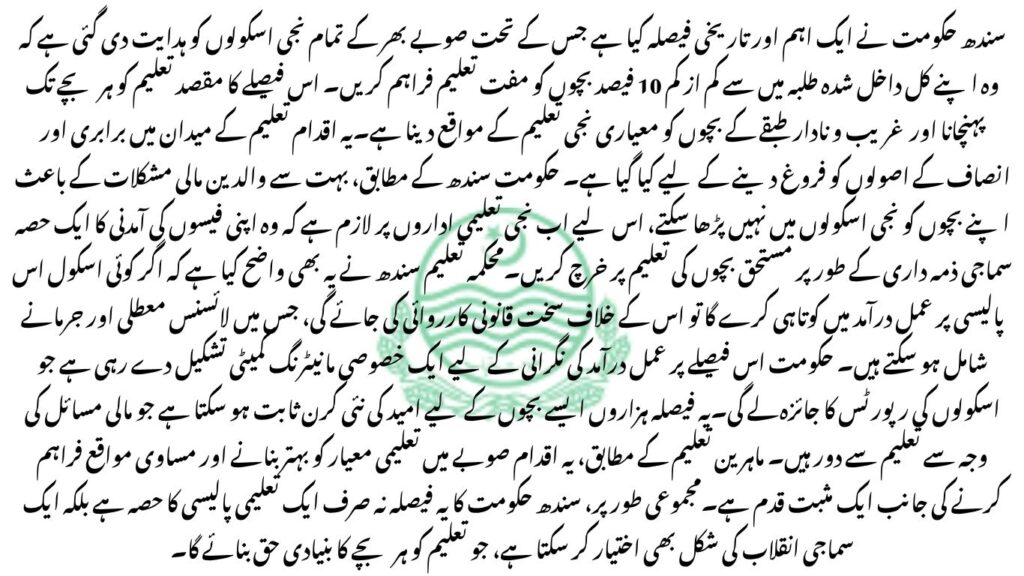 سندھ حکومت نے ایک اہم اور تاریخی فیصلہ کیا ہے جس کے تحت صوبے بھر کے تمام نجی اسکولوں کو ہدایت دی گئی ہے کہ وہ اپنے کل داخل شدہ طلبہ میں سے کم از کم 10 فیصد بچوں کو مفت تعلیم فراہم کریں۔ اس فیصلے کا مقصد تعلیم کو ہر بچے تک پہنچانا اور غریب و نادار طبقے کے بچوں کو معیاری نجی تعلیم کے مواقع دینا ہے۔ یہ اقدام تعلیم کے میدان میں برابری اور انصاف کے اصولوں کو فروغ دینے کے لیے کیا گیا ہے۔ حکومت سندھ کے مطابق، بہت سے والدین مالی مشکلات کے باعث اپنے بچوں کو نجی اسکولوں میں نہیں پڑھا سکتے، اس لیے اب نجی تعلیمی اداروں پر لازم ہے کہ وہ اپنی فیسوں کی آمدنی کا ایک حصہ سماجی ذمہ داری کے طور پر مستحق بچوں کی تعلیم پر خرچ کریں۔ محکمہ تعلیم سندھ نے یہ بھی واضح کیا ہے کہ اگر کوئی اسکول اس پالیسی پر عمل درآمد میں کوتاہی کرے گا تو اس کے خلاف سخت قانونی کارروائی کی جائے گی، جس میں لائسنس معطلی اور جرمانے شامل ہو سکتے ہیں۔ حکومت اس فیصلے پر عمل درآمد کی نگرانی کے لیے ایک خصوصی مانیٹرنگ کمیٹی تشکیل دے رہی ہے جو اسکولوں کی رپورٹس کا جائزہ لے گی۔ یہ فیصلہ ہزاروں ایسے بچوں کے لیے امید کی نئی کرن ثابت ہو سکتا ہے جو مالی مسائل کی وجہ سے تعلیم سے دور ہیں۔ ماہرین تعلیم کے مطابق، یہ اقدام صوبے میں تعلیمی معیار کو بہتر بنانے اور مساوی مواقع فراہم کرنے کی جانب ایک مثبت قدم ہے۔ مجموعی طور پر، سندھ حکومت کا یہ فیصلہ نہ صرف ایک تعلیمی پالیسی کا حصہ ہے بلکہ ایک سماجی انقلاب کی شکل بھی اختیار کر سکتا ہے، جو تعلیم کو ہر بچے کا بنیادی حق بنائے گا۔